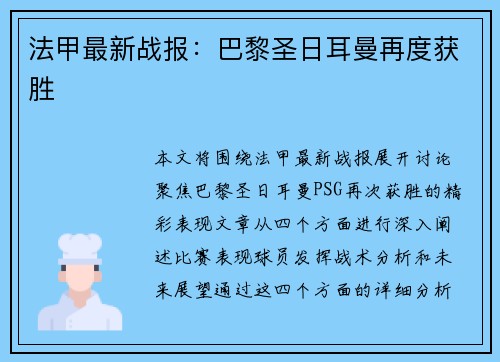 法甲最新战报：巴黎圣日耳曼再度获胜

本文将围绕法甲最新战报展开讨论聚焦巴黎圣日耳曼PSG再次获胜的精彩表现文章从四个方面进行深入阐述比赛表现球员发挥战术分析和未来展望通过这四个方面的详细分析